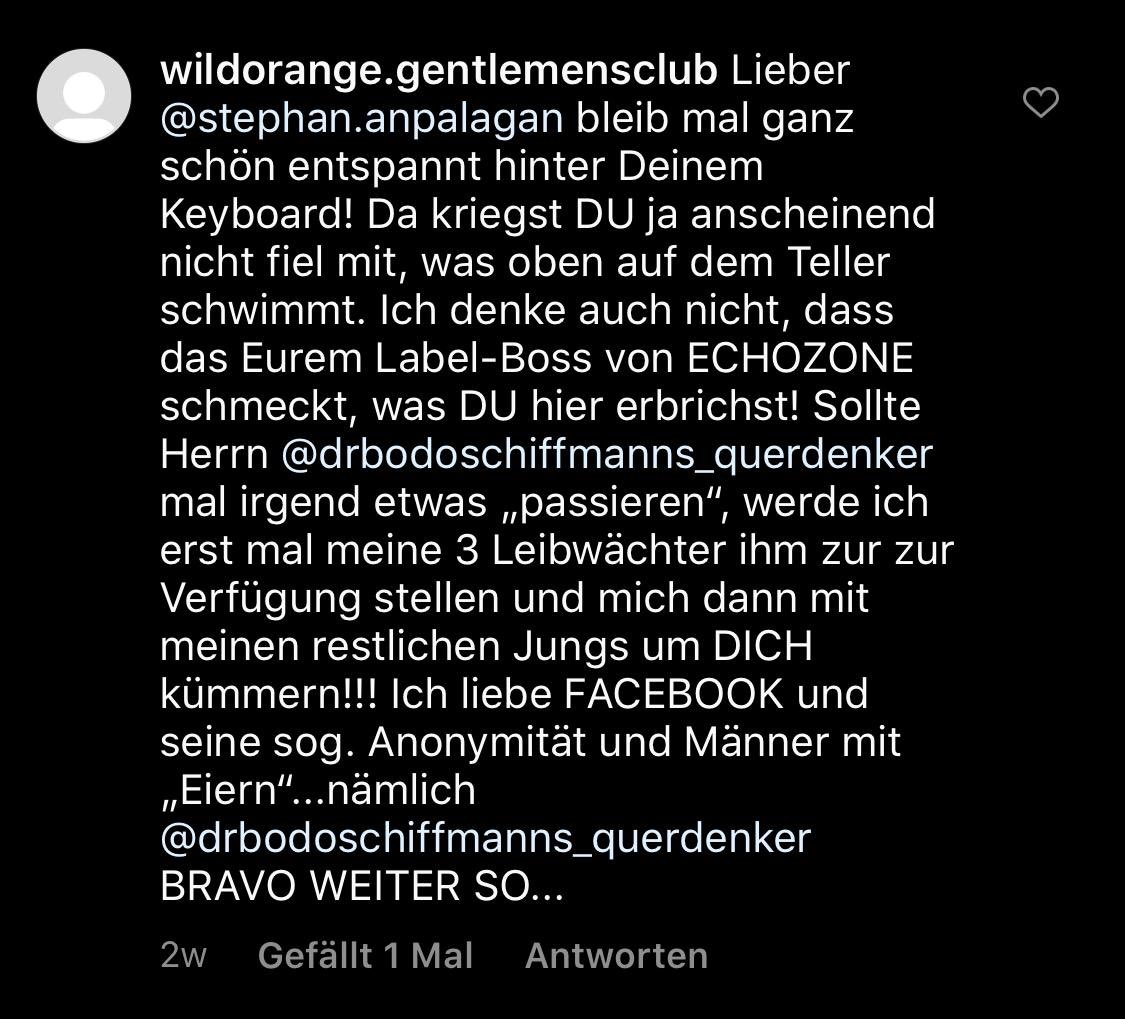 wildorange.gentlemensclub Lieber @stephan.anpalagan bleib mal ganz schön entspannt hinter Deinem Keyboard! Da kriegst DU ja anscheinend nicht fiel mit, was oben auf dem Teller schwimmt. Ich denke auch nicht, dass das Eurem Label-Boss von ECHOZONE schmeckt, was DU hier erbrichst! Sollte Herrn @drbodoschiffmanns_querdenker mal irgend etwas „passieren“, werde ich erst mal meine 3 Leibwächter ihm zur zur Verfügung stellen und mich dann mit meinen restlichen Jungs um DICH kümmern!!! Ich liebe FACEBOOK und seine sog. Anonymität und Männer mit „Eiern“...nämlich @drbodoschiffmanns_querdenker BRAVO WEITER SO...

2w Gefällt 1 Mal Antworten